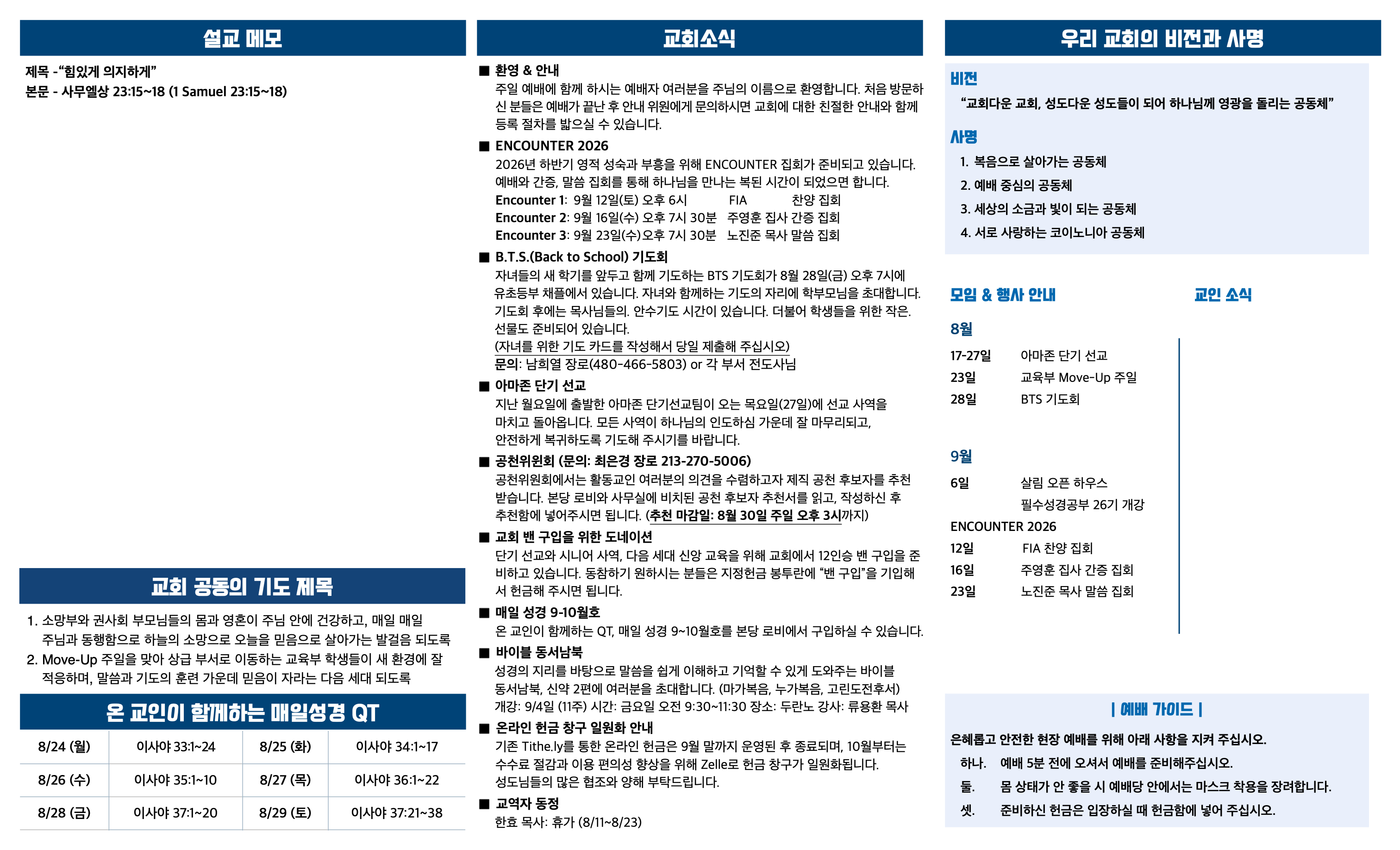 설교 메모

제목 -“힘있게 의지하게”
본문 - 사무엘상 23:15~18 (1 Samuel 23:15~18)

교회 공동의 기도 제목

1. 소망부와 권사회 부모님들의 몸과 영혼이 주님 안에 건강하고, 매일 매일 주님과 동행함으로 하늘의 소망으로 오늘을 믿음으로 살아가는 발걸음 되도록
2. Move-Up 주일을 맞아 상급 부서로 이동하는 교육부 학생들이 새 환경에 잘 적응하며, 말씀과 기도의 훈련 가운데 믿음이 자라는 다음 세대 되도록

온 교인이 함께하는 매일성경 QT

| 8/24 (월) | 이사야 33:1~24 | 8/25 (화) | 이사야 34:1~17 |
|---|---|---|---|
| 8/26 (수) | 이사야 35:1~10 | 8/27 (목) | 이사야 36:1~22 |
| 8/28 (금) | 이사야 37:1~20 | 8/29 (토) | 이사야 37:21~38 |

교회소식

■ 환영 & 안내
주일 예배에 함께 하시는 예배자 여러분을 주님의 이름으로 환영합니다. 처음 방문하신 분들은 예배가 끝난 후 안내 위원에게 문의하시면 교회에 대한 친절한 안내와 함께 등록 절차를 밟으실 수 있습니다.

■ ENCOUNTER 2026
2026년 하반기 영적 성숙과 부흥을 위해 ENCOUNTER 집회가 준비되고 있습니다. 예배와 간증, 말씀 집회를 통해 하나님을 만나는 복된 시간이 되었으면 합니다.
Encounter 1: 9월 12일(토) 오후 6시 FIA 찬양 집회
Encounter 2: 9월 16일(수) 오후 7시 30분 주영훈 집사 간증 집회
Encounter 3: 9월 23일(수)오후 7시 30분 노진준 목사 말씀 집회

■ B.T.S.(Back to School) 기도회
자녀들의 새 학기를 앞두고 함께 기도하는 BTS 기도회가 8월 28일(금) 오후 7시에 유초등부 채플에서 있습니다. 자녀와 함께하는 기도의 자리에 학부모님을 초대합니다. 기도회 후에는 목사님들의. 안수기도 시간이 있습니다. 더불어 학생들을 위한 작은. 선물도 준비되어 있습니다.
(자녀를 위한 기도 카드를 작성해서 당일 제출해 주십시오)
문의: 남희열 장로(480-466-5803) or 각 부서 전도사님

■ 아마존 단기 선교
지난 월요일에 출발한 아마존 단기선교팀이 오는 목요일(27일)에 선교 사역을 마치고 돌아옵니다. 모든 사역이 하나님의 인도하심 가운데 잘 마무리되고, 안전하게 복귀하도록 기도해 주시기를 바랍니다.

■ 공천위원회 (문의: 최은경 장로 213-270-5006)
공천위원회에서는 활동교인 여러분의 의견을 수렴하고자 제직 공천 후보자를 추천 받습니다. 본당 로비와 사무실에 비치된 공천 후보자 추천서를 읽고, 작성하신 후 추천함에 넣어주시면 됩니다. (추천 마감일: 8월 30일 주일 오후 3시까지)

■ 교회 밴 구입을 위한 도네이션
단기 선교와 시니어 사역, 다음 세대 신앙 교육을 위해 교회에서 12인승 밴 구입을 준비하고 있습니다. 동참하기 원하시는 분들은 지정헌금 봉투란에 “밴 구입”을 기입해서 헌금해 주시면 됩니다.

■ 매일 성경 9-10월호
온 교인이 함께하는 QT, 매일 성경 9~10월호를 본당 로비에서 구입하실 수 있습니다.

■ 바이블 동서남북
성경의 지리를 바탕으로 말씀을 쉽게 이해하고 기억할 수 있게 도와주는 바이블 동서남북, 신약 2편에 여러분을 초대합니다. (마가복음, 누가복음, 고린도전후서)
개강: 9/4일 (11주) 시간: 금요일 오전 9:30~11:30 장소: 두란노 강사: 류용환 목사

■ 온라인 헌금 창구 일원화 안내
기존 Tithe.ly를 통한 온라인 헌금은 9월 말까지 운영된 후 종료되며, 10월부터는 수수료 절감과 이용 편의성 향상을 위해 Zelle로 헌금 창구가 일원화됩니다. 성도님들의 많은 협조와 양해 부탁드립니다.

■ 교역자 동정
한효 목사: 휴가 (8/11~8/23)

우리 교회의 비전과 사명

비전
“교회다운 교회, 성도다운 성도들이 되어 하나님께 영광을 돌리는 공동체”

사명
1. 복음으로 살아가는 공동체
2. 예배 중심의 공동체
3. 세상의 소금과 빛이 되는 공동체
4. 서로 사랑하는 코이노니아 공동체

모임 & 행사 안내

8월
17-27일 아마존 단기 선교
23일 교육부 Move-Up 주일
28일 BTS 기도회

9월
6일 살림 오픈 하우스
필수성경공부 26기 개강
ENCOUNTER 2026
12일 FIA 찬양 집회
16일 주영훈 집사 간증 집회
23일 노진준 목사 말씀 집회

교인 소식

| 예배 가이드 |

은혜롭고 안전한 현장 예배를 위해 아래 사항을 지켜 주십시오.
하나. 예배 5분 전에 오셔서 예배를 준비해주십시오.
둘. 몸 상태가 안 좋을 시 예배당 안에서는 마스크 착용을 장려합니다.
셋. 준비하신 헌금은 입장하실 때 헌금함에 넣어 주십시오.